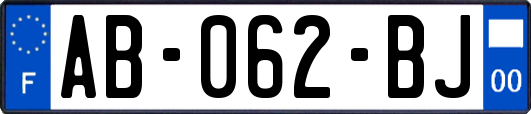 F
AB-062-BJ
00